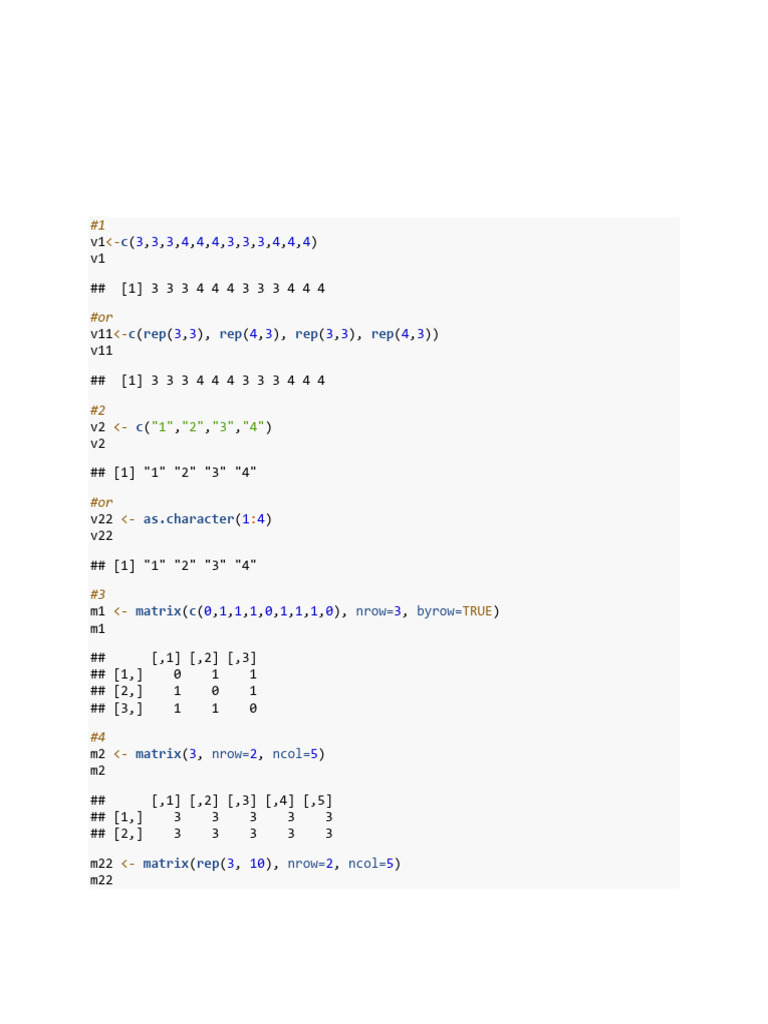 #1
v1<-c(3,3,3,4,4,4,3,3,3,4,4,4)
v1

## [1] 3 3 3 4 4 4 3 3 3 4 4 4

#or
v11<-c(rep(3,3), rep(4,3), rep(3,3), rep(4,3))
v11

## [1] 3 3 3 4 4 4 3 3 3 4 4 4

#2
v2 <- c("1","2","3","4")
v2

## [1] "1" "2" "3" "4"

#or
v22 <- as.character(1:4)
v22

## [1] "1" "2" "3" "4"

#3
m1 <- matrix(c(0,1,1,1,0,1,1,1,0), nrow=3, byrow=TRUE)
m1

##      [,1] [,2] [,3]
## [1,]    0    1    1
## [2,]    1    0    1
## [3,]    1    1    0

#4
m2 <- matrix(3, nrow=2, ncol=5)
m2

##      [,1] [,2] [,3] [,4] [,5]
## [1,]    3    3    3    3    3
## [2,]    3    3    3    3    3

m22 <- matrix(rep(3, 10), nrow=2, ncol=5)
m22